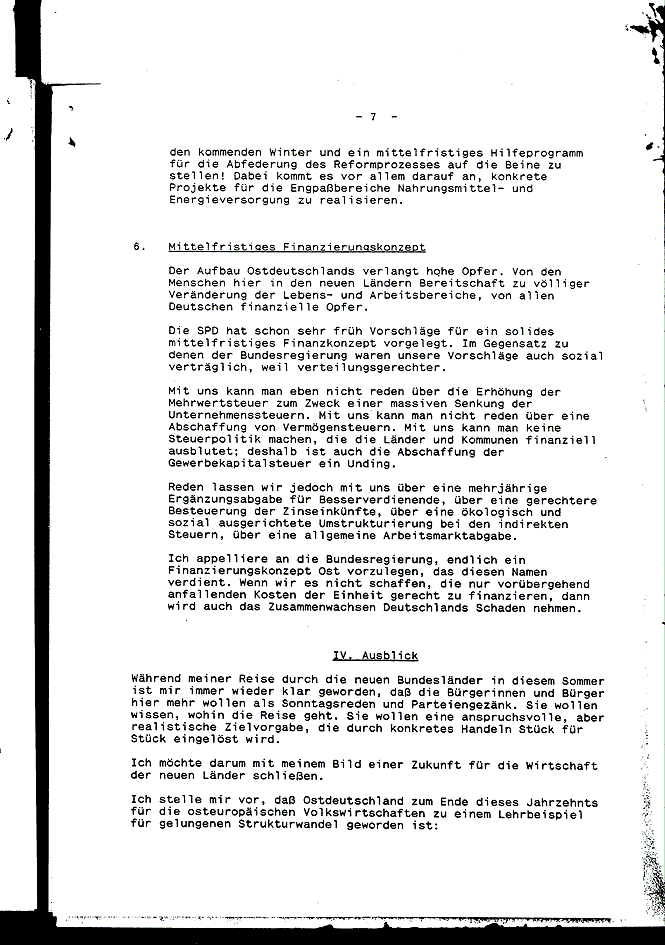 - 7 -

den kommenden Winter und ein mittelfristiges Hilfeprogramm für die Abfederung des Reformprozesses auf die Beine zu stellen! Dabei kommt es vor allem darauf an, konkrete Projekte für die Engpaßbereiche Nahrungsmittel- und Energieversorgung zu realisieren.

6. Mittelfristiges Finanzierungskonzept

Der Aufbau Ostdeutschlands verlangt hohe Opfer. Von den Menschen hier in den neuen Ländern Bereitschaft zu völliger Veränderung der Lebens- und Arbeitsbereiche, von allen Deutschen finanzielle Opfer.

Die SPD hat schon sehr früh Vorschläge für ein solides mittelfristiges Finanzkonzept vorgelegt. Im Gegensatz zu denen der Bundesregierung waren unsere Vorschläge auch sozial verträglich, weil verteilungsgerechter.

Mit uns kann man eben nicht reden über die Erhöhung der Mehrwertsteuer zum Zweck einer massiven Senkung der Unternehmenssteuern. Mit uns kann man nicht reden über eine Abschaffung von Vermögensteuern. Mit uns kann man keine Steuerpolitik machen, die die Länder und Kommunen finanziell ausblutet; deshalb ist auch die Abschaffung der Gewerbekapitalsteuer ein Unding.

Reden lassen wir jedoch mit uns über eine mehrjährige Ergänzungsabgabe für Besserverdienende, über eine gerechtere Besteuerung der Zinseinkünfte, über eine ökologisch und sozial ausgerichtete Umstrukturierung bei den indirekten Steuern, über eine allgemeine Arbeitsmarktabgabe.

Ich appelliere an die Bundesregierung, endlich ein Finanzierungskonzept Ost vorzulegen, das diesen Namen verdient. Wenn wir es nicht schaffen, die nur vorübergehend anfallenden Kosten der Einheit gerecht zu finanzieren, dann wird auch das Zusammenwachsen Deutschlands Schaden nehmen.

IV. Ausblick

Während meiner Reise durch die neuen Bundesländer in diesem Sommer ist mir immer wieder klar geworden, daß die Bürgerinnen und Bürger hier mehr wollen als Sonntagsreden und Parteiengezänk. Sie wollen wissen, wohin die Reise geht. Sie wollen eine anspruchsvolle, aber realistische Zielvorgabe, die durch konkretes Handeln Stück für Stück eingelöst wird.

Ich möchte darum mit meinem Bild einer Zukunft für die Wirtschaft der neuen Länder schließen.

Ich stelle mir vor, daß Ostdeutschland zum Ende dieses Jahrzehnts für die osteuropäischen Volkswirtschaften zu einem Lehrbeispiel für gelungenen Strukturwandel geworden ist: